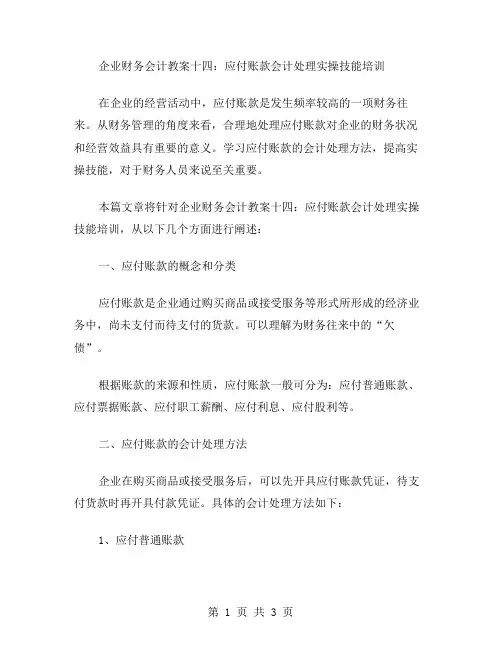 企业财务会计教案十四：应付账款会计处理实操技能培训

在企业的经营活动中，应付账款是发生频率较高的一项财务往来。从财务管理的角度来看，合理地处理应付账款对企业的财务状况和经营效益具有重要的意义。学习应付账款的会计处理方法，提高实操技能，对于财务人员来说至关重要。

本篇文章将针对企业财务会计教案十四：应付账款会计处理实操技能培训，从以下几个方面进行阐述：

一、应付账款的概念和分类

应付账款是企业通过购买商品或接受服务等形式所形成的经济业务中，尚未支付而待支付的货款。可以理解为财务往来中的“欠债”。

根据账款的来源和性质，应付账款一般可分为：应付普通账款、应付票据账款、应付职工薪酬、应付利息、应付股利等。

二、应付账款的会计处理方法

企业在购买商品或接受服务后，可以先开具应付账款凭证，待支付货款时再开具付款凭证。具体的会计处理方法如下：

1、应付普通账款

第 1 页 共 3 页